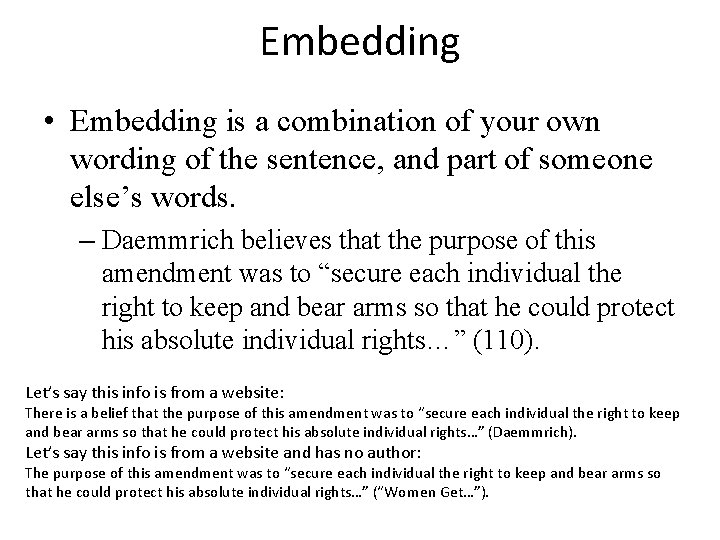 Embedding

• Embedding is a combination of your own wording of the sentence, and part of someone else's words.

– Daemmrich believes that the purpose of this amendment was to "secure each individual the right to keep and bear arms so that he could protect his absolute individual rights…" (110).

Let's say this info is from a website:
There is a belief that the purpose of this amendment was to "secure each individual the right to keep and bear arms so that he could protect his absolute individual rights…" (Daemmrich).
Let's say this info is from a website and has no author:
The purpose of this amendment was to "secure each individual the right to keep and bear arms so that he could protect his absolute individual rights…" ("Women Get…").